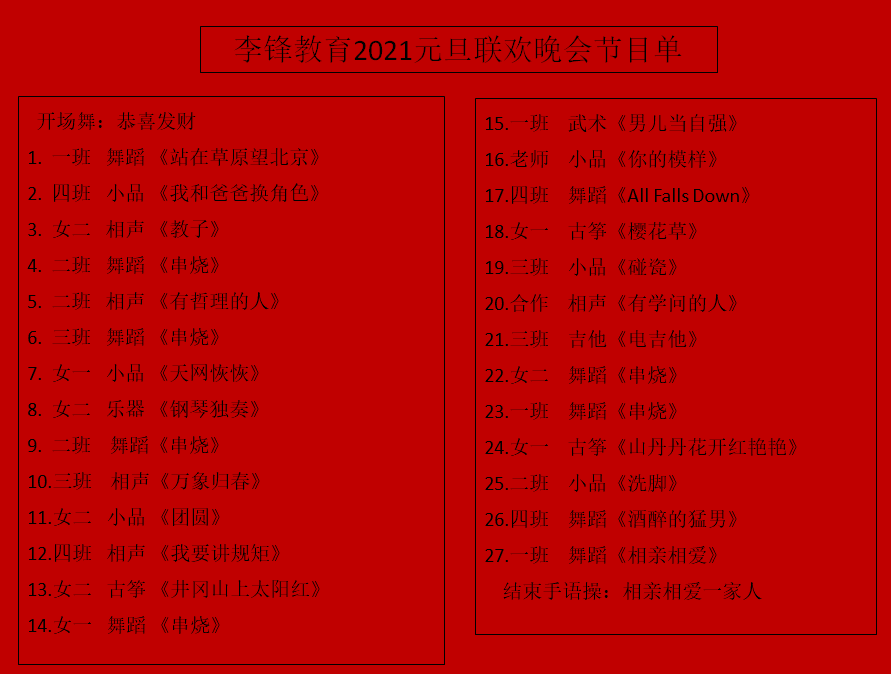 李锋教育2021元旦联欢晚会节目单

开场舞：恭喜发财
1. 一班 舞蹈《站在草原望北京》
2. 四班 小品《我和爸爸换角色》
3. 女二 相声《教子》
4. 二班 舞蹈《串烧》
5. 二班 相声《有哲理的人》
6. 三班 舞蹈《串烧》
7. 女一 小品《天网恢恢》
8. 女二 乐器《钢琴独奏》
9. 二班 舞蹈《串烧》
10.三班 相声《万象归春》
11.女二 小品《团圆》
12.四班 相声《我要讲规矩》
13.女二 古筝《井冈山上太阳红》
14.女一 舞蹈《串烧》

15.一班 武术《男儿当自强》
16.老师 小品《你的模样》
17.四班 舞蹈《All Falls Down》
18.女一 古筝《樱花草》
19.三班 小品《碰瓷》
20.合作 相声《有学问的人》
21.三班 吉他《电吉他》
22.女二 舞蹈《串烧》
23.一班 舞蹈《串烧》
24.女一 古筝《山丹丹花开红艳艳》
25.二班 小品《洗脚》
26.四班 舞蹈《酒醉的猛男》
27.一班 舞蹈《相亲相爱》
结束手语操：相亲相爱一家人